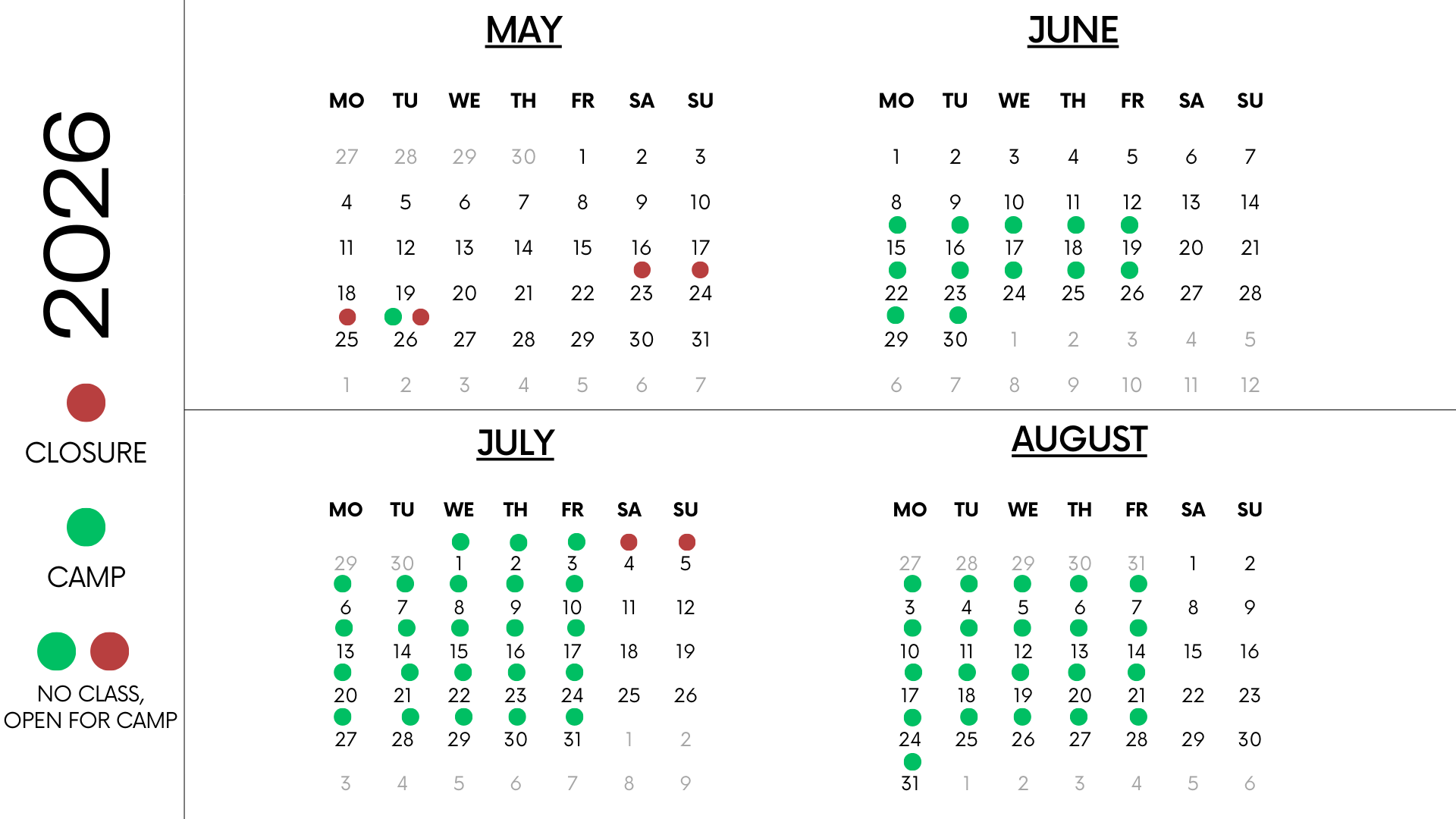 2026

CLOSURE

CAMP

NO CLASS, OPEN FOR CAMP

MAY

| MO | TU | WE | TH | FR | SA | SU |
|---|---|---|---|---|---|---|
| 27 | 28 | 29 | 30 | 1 | 2 | 3 |
| 4 | 5 | 6 | 7 | 8 | 9 | 10 |
| 11 | 12 | 13 | 14 | 15 | 16 | 17 |
| 18 | 19 | 20 | 21 | 22 | 23 | 24 |
| 25 | 26 | 27 | 28 | 29 | 30 | 31 |
| 1 | 2 | 3 | 4 | 5 | 6 | 7 |

JUNE

| MO | TU | WE | TH | FR | SA | SU |
|---|---|---|---|---|---|---|
| 1 | 2 | 3 | 4 | 5 | 6 | 7 |
| 8 | 9 | 10 | 11 | 12 | 13 | 14 |
| 15 | 16 | 17 | 18 | 19 | 20 | 21 |
| 22 | 23 | 24 | 25 | 26 | 27 | 28 |
| 29 | 30 | 1 | 2 | 3 | 4 | 5 |
| 6 | 7 | 8 | 9 | 10 | 11 | 12 |

JULY

| MO | TU | WE | TH | FR | SA | SU |
|---|---|---|---|---|---|---|
| 29 | 30 | 1 | 2 | 3 | 4 | 5 |
| 6 | 7 | 8 | 9 | 10 | 11 | 12 |
| 13 | 14 | 15 | 16 | 17 | 18 | 19 |
| 20 | 21 | 22 | 23 | 24 | 25 | 26 |
| 27 | 28 | 29 | 30 | 31 | 1 | 2 |
| 3 | 4 | 5 | 6 | 7 | 8 | 9 |

AUGUST

| MO | TU | WE | TH | FR | SA | SU |
|---|---|---|---|---|---|---|
| 27 | 28 | 29 | 30 | 31 | 1 | 2 |
| 3 | 4 | 5 | 6 | 7 | 8 | 9 |
| 10 | 11 | 12 | 13 | 14 | 15 | 16 |
| 17 | 18 | 19 | 20 | 21 | 22 | 23 |
| 24 | 25 | 26 | 27 | 28 | 29 | 30 |
| 31 | 1 | 2 | 3 | 4 | 5 | 6 |